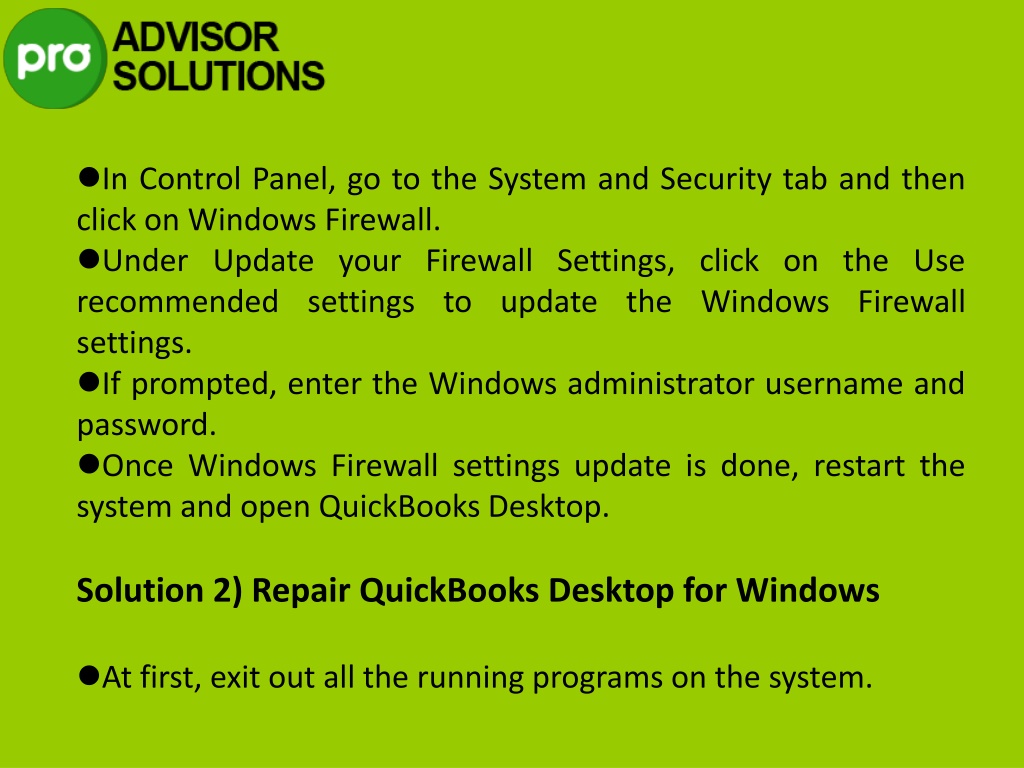 pro ADVISOR SOLUTIONS

●In Control Panel, go to the System and Security tab and then click on Windows Firewall.
●Under Update your Firewall Settings, click on the Use recommended settings to update the Windows Firewall settings.
●If prompted, enter the Windows administrator username and password.
●Once Windows Firewall settings update is done, restart the system and open QuickBooks Desktop.

Solution 2) Repair QuickBooks Desktop for Windows

●At first, exit out all the running programs on the system.